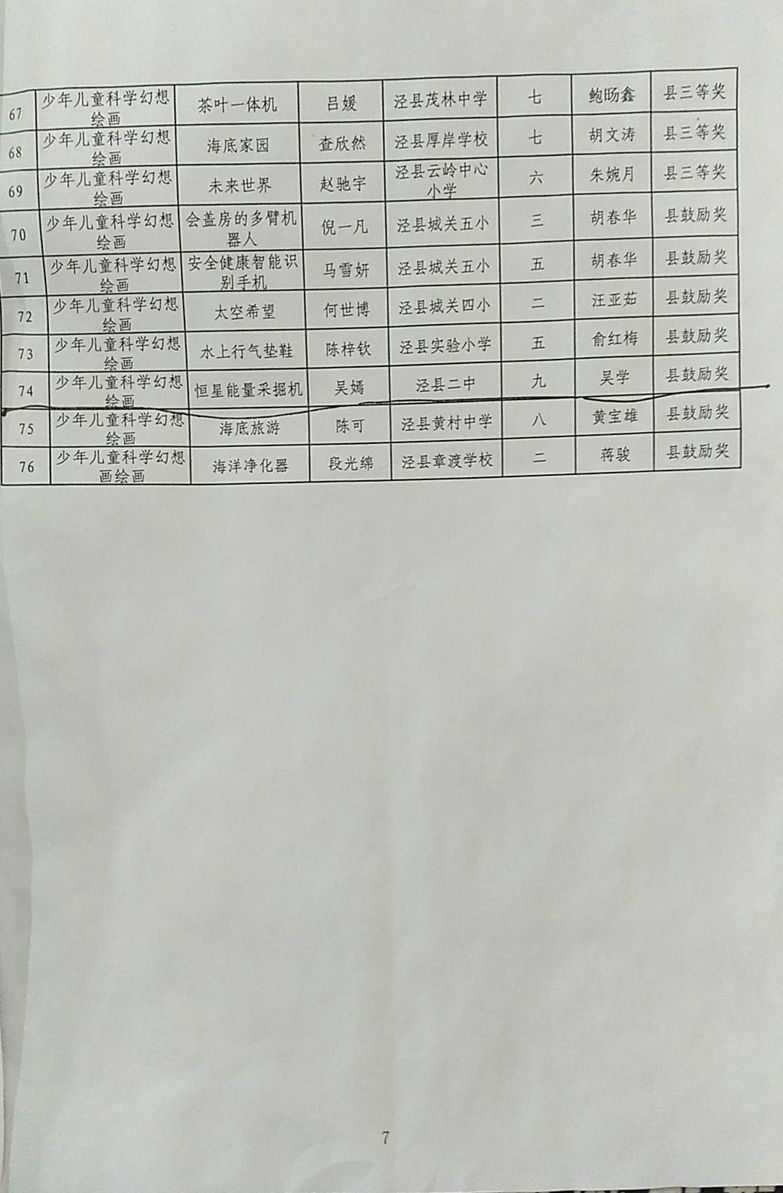 | 67 | 少年儿童科学幻想绘画 | 茶叶一体机 | 吕媛 | 泾县茂林中学 | 七 | 鲍旸鑫 | 县三等奖 |
|---|---|---|---|---|---|---|---|
| 68 | 少年儿童科学幻想绘画 | 海底家园 | 查欣然 | 泾县厚岸学校 | 七 | 胡文涛 | 县三等奖 |
| 69 | 少年儿童科学幻想绘画 | 未来世界 | 赵驰宇 | 泾县云岭中心小学 | 六 | 朱婉月 | 县三等奖 |
| 70 | 少年儿童科学幻想绘画 | 会盖房的多臂机器人 | 倪一凡 | 泾县城关五小 | 三 | 胡春华 | 县鼓励奖 |
| 71 | 少年儿童科学幻想绘画 | 安全健康智能识别手机 | 马雪妍 | 泾县城关五小 | 五 | 胡春华 | 县鼓励奖 |
| 72 | 少年儿童科学幻想绘画 | 太空希望 | 何世博 | 泾县城关四小 | 二 | 汪亚茹 | 县鼓励奖 |
| 73 | 少年儿童科学幻想绘画 | 水上行气垫鞋 | 陈梓钦 | 泾县实验小学 | 五 | 俞红梅 | 县鼓励奖 |
| 74 | 少年儿童科学幻想绘画 | 恒星能量采掘机 | 吴嫣 | 泾县二中 | 九 | 吴学 | 县鼓励奖 |
| 75 | 少年儿童科学幻想绘画 | 海底旅游 | 陈可 | 泾县黄村中学 | 八 | 黄宝雄 | 县鼓励奖 |
| 76 | 少年儿童科学幻想画绘画 | 海洋净化器 | 段光绵 | 泾县章渡学校 | 二 | 蒋骏 | 县鼓励奖 |

7